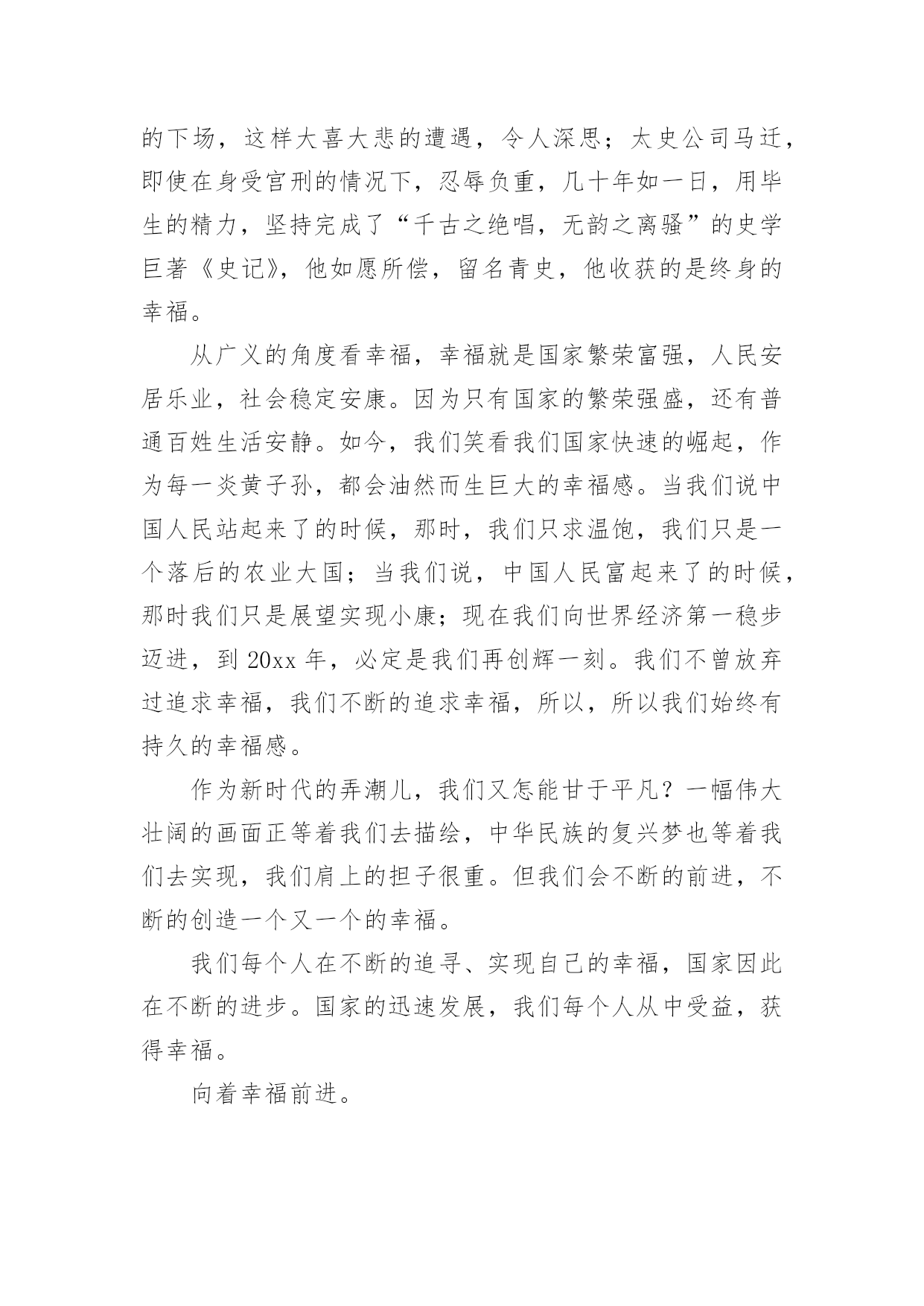 的下场，这样大喜大悲的遭遇，令人深思；太史公司马迁，即使在身受宫刑的情况下，忍辱负重，几十年如一日，用毕生的精力，坚持完成了“千古之绝唱，无韵之离骚”的史学巨著《史记》，他如愿所偿，留名青史，他收获的是终身的幸福。

从广义的角度看幸福，幸福就是国家繁荣富强，人民安居乐业，社会稳定安康。因为只有国家的繁荣强盛，还有普通百姓生活安静。如今，我们笑看我们国家快速的崛起，作为每一炎黄子孙，都会油然而生巨大的幸福感。当我们说中国人民站起来了的时候，那时，我们只求温饱，我们只是一个落后的农业大国；当我们说，中国人民富起来了的时候，那时我们只是展望实现小康；现在我们向世界经济第一稳步迈进，到 20xx 年，必定是我们再创辉一刻。我们不曾放弃过追求幸福，我们不断的追求幸福，所以，所以我们始终有持久的幸福感。

作为新时代的弄潮儿，我们又怎能甘于平凡？一幅伟大壮阔的画面正等着我们去描绘，中华民族的复兴梦也等着我们去实现，我们肩上的担子很重。但我们会不断的前进，不断的创造一个又一个的幸福。

我们每个人在不断的追寻、实现自己的幸福，国家因此在不断的进步。国家的迅速发展，我们每个人从中受益，获得幸福。

向着幸福前进。